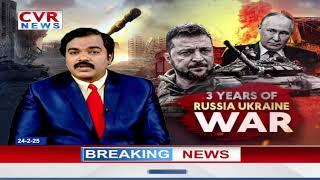 CVR NEWS

3 YEARS OF RUSSIA UKRAINE WAR

24-2-25

BREAKING NEWS